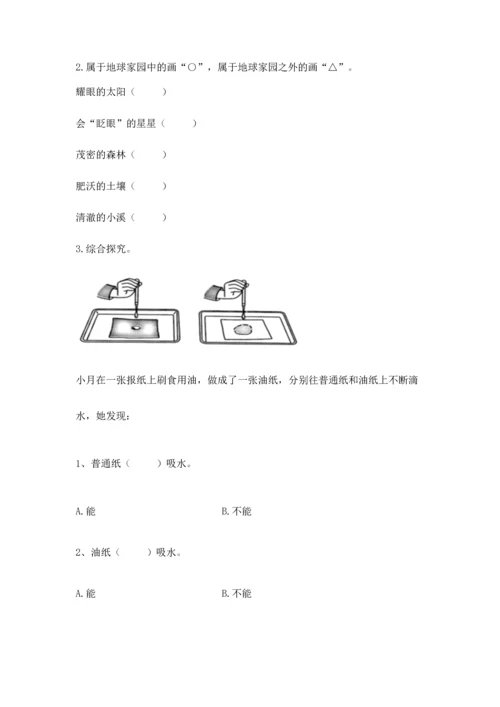 2.属于地球家园中的画“○”，属于地球家园之外的画“△”。

耀眼的太阳（　　）

会“眨眼”的星星（　　）

茂密的森林（　　）

肥沃的土壤（　　）

清澈的小溪（　　）

3.综合探究。

小月在一张报纸上刷食用油，做成了一张油纸，分别往普通纸和油纸上不断滴水，她发现：

1、普通纸（　　）吸水。

A.能　　　　B.不能

2、油纸（　　）吸水。

A.能　　　　B.不能